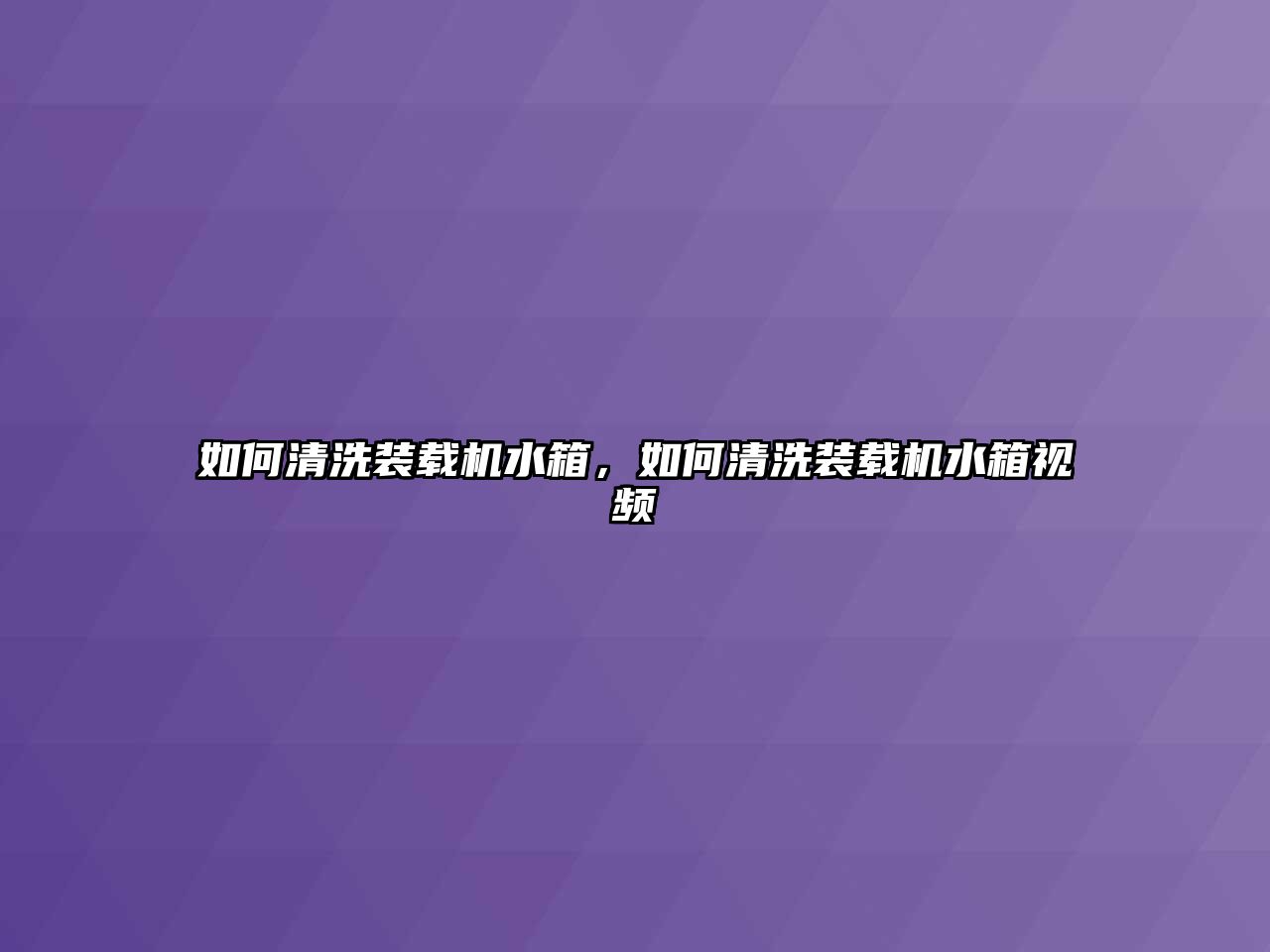 如何清洗装载机水箱，如何清洗装载机水箱视频